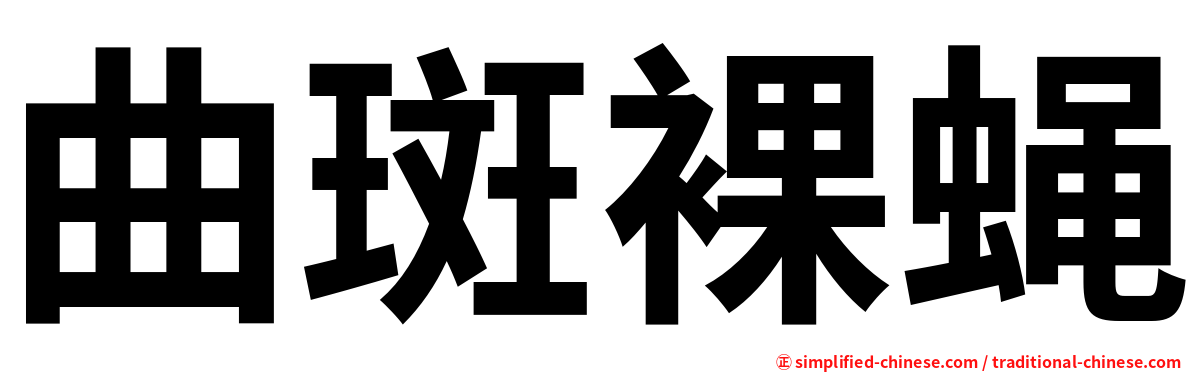 曲斑裸蝇

㊣ simplified-chinese.com / traditional-chinese.com